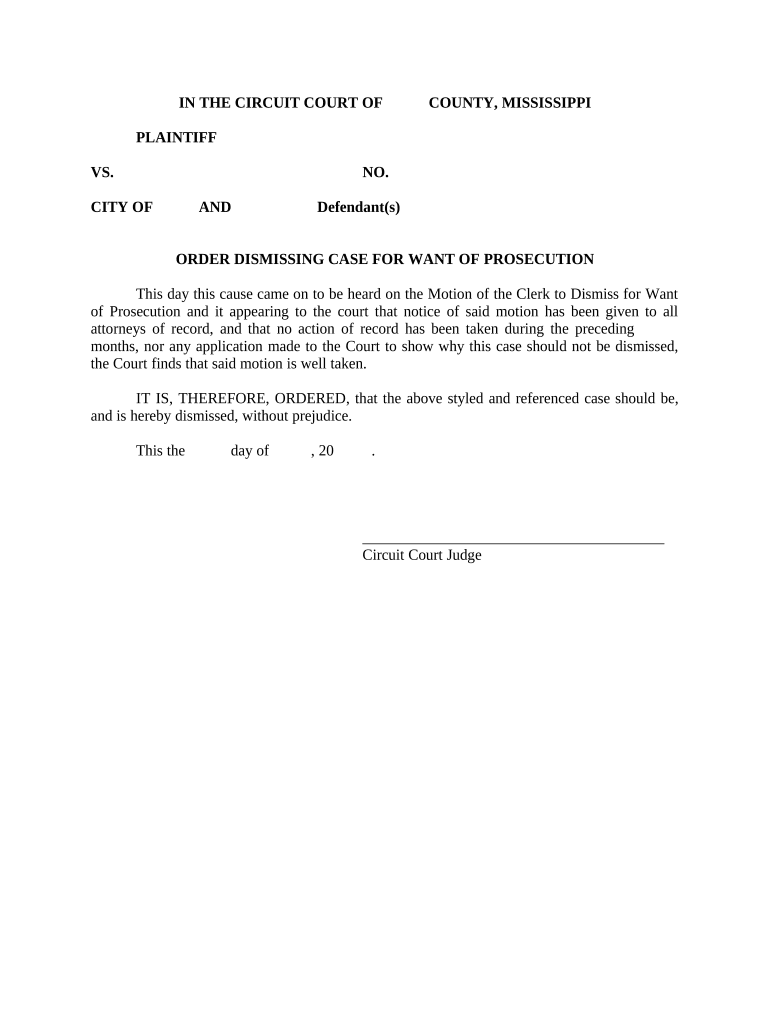 IN THE CIRCUIT COURT OF COUNTY, MISSISSIPPI

PLAINTIFF

VS. NO.

CITY OF AND Defendant(s)

ORDER DISMISSING CASE FOR WANT OF PROSECUTION

This day this cause came on to be heard on the Motion of the Clerk to Dismiss for Want of Prosecution and it appearing to the court that notice of said motion has been given to all attorneys of record, and that no action of record has been taken during the preceding months, nor any application made to the Court to show why this case should not be dismissed, the Court finds that said motion is well taken.

IT IS, THEREFORE, ORDERED, that the above styled and referenced case should be, and is hereby dismissed, without prejudice.

This the day of , 20 .

Circuit Court Judge